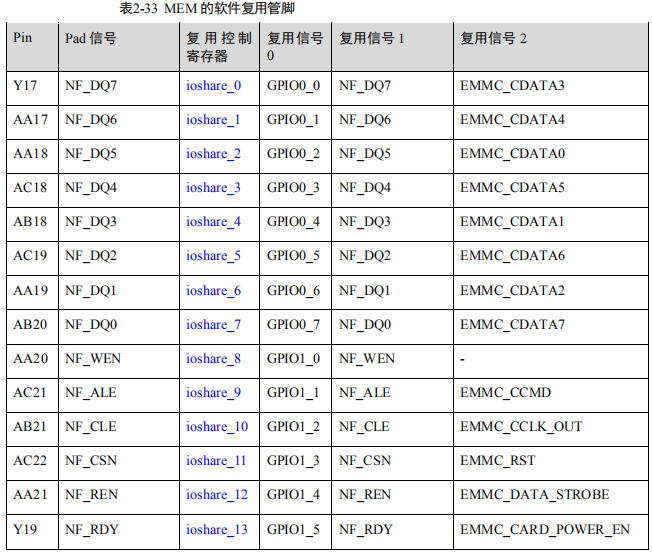 表2-33 MEM的软件复用管脚

| Pin | Pad信号 | 复用控制寄存器 | 复用信号0 | 复用信号1 | 复用信号2 |
|---|---|---|---|---|---|
| Y17 | NF_DQ7 | ioshare_0 | GPIO0_0 | NF_DQ7 | EMMC_CDATA3 |
| AA17 | NF_DQ6 | ioshare_1 | GPIO0_1 | NF_DQ6 | EMMC_CDATA4 |
| AA18 | NF_DQ5 | ioshare_2 | GPIO0_2 | NF_DQ5 | EMMC_CDATA0 |
| AC18 | NF_DQ4 | ioshare_3 | GPIO0_3 | NF_DQ4 | EMMC_CDATA5 |
| AB18 | NF_DQ3 | ioshare_4 | GPIO0_4 | NF_DQ3 | EMMC_CDATA1 |
| AC19 | NF_DQ2 | ioshare_5 | GPIO0_5 | NF_DQ2 | EMMC_CDATA6 |
| AA19 | NF_DQ1 | ioshare_6 | GPIO0_6 | NF_DQ1 | EMMC_CDATA2 |
| AB20 | NF_DQ0 | ioshare_7 | GPIO0_7 | NF_DQ0 | EMMC_CDATA7 |
| AA20 | NF_WEN | ioshare_8 | GPIO1_0 | NF_WEN | - |
| AC21 | NF_ALE | ioshare_9 | GPIO1_1 | NF_ALE | EMMC_CCMD |
| AB21 | NF_CLE | ioshare_10 | GPIO1_2 | NF_CLE | EMMC_CCLK_OUT |
| AC22 | NF_CSN | ioshare_11 | GPIO1_3 | NF_CSN | EMMC_RST |
| AA21 | NF_REN | ioshare_12 | GPIO1_4 | NF_REN | EMMC_DATA_STROBE |
| Y19 | NF_RDY | ioshare_13 | GPIO1_5 | NF_RDY | EMMC_CARD_POWER_EN |